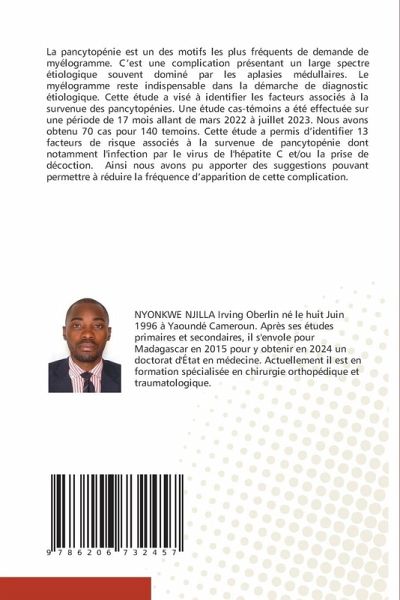 La pancytopénie est un des motifs les plus fréquents de demande de myélogramme. C'est une complication présentant un large spectre étiologique souvent dominé par les aplasies médullaires. Le myélogramme reste indispensable dans la démarche de diagnostic étiologique. Cette étude a visé à identifier les facteurs associés à la survenue des pancytopénies. Une étude cas-témoins a été effectuée sur une période de 17 mois allant de mars 2022 à juillet 2023. Nous avons obtenu 70 cas pour 140 temoins. Cette étude a permis d'identifier 13 facteurs de risque associés à la survenue de pancytopénie dont notamment l'infection par le virus de l'hépatite C et/ou la prise de décoction. Ainsi nous avons pu apporter des suggestions pouvant permettre à réduire la fréquence d'apparition de cette complication.

NYONKWE NJILLA Irving Oberlin né le huit Juin 1996 à Yaoundé Cameroun. Après ses études primaires et secondaires, il s'envole pour Madagascar en 2015 pour y obtenir en 2024 un doctorat d'État en médecine. Actuellement il est en formation spécialisée en chirurgie orthopédique et traumatologique.

9 786206 732457